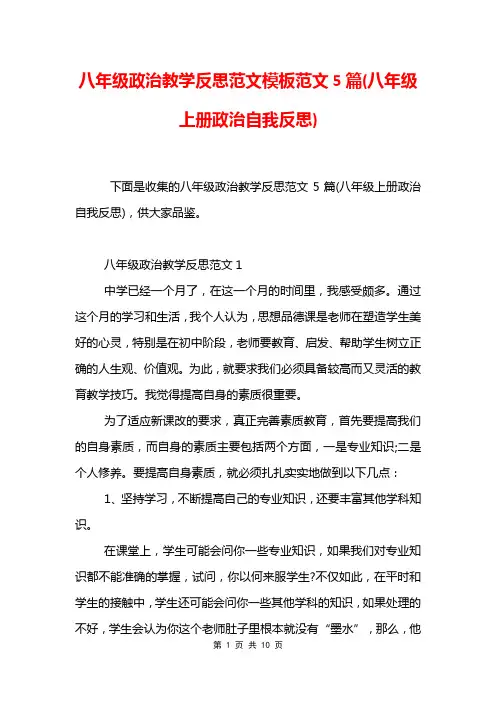 八年级政治教学反思范文模板范文 5 篇(八年级上册政治自我反思)

下面是收集的八年级政治教学反思范文 5 篇(八年级上册政治自我反思)，供大家品鉴。

八年级政治教学反思范文 1

中学已经一个月了，在这一个月的时间里，我感受颇多。通过这个月的学习和生活，我个人认为，思想品德课是老师在塑造学生美好的心灵，特别是在初中阶段，老师要教育、启发、帮助学生树立正确的人生观、价值观。为此，就要求我们必须具备较高而又灵活的教育教学技巧。我觉得提高自身的素质很重要。

为了适应新课改的要求，真正完善素质教育，首先要提高我们的自身素质，而自身的素质主要包括两个方面，一是专业知识;二是个人修养。要提高自身素质，就必须扎扎实实地做到以下几点：

1、坚持学习，不断提高自己的专业知识，还要丰富其他学科知识。

在课堂上，学生可能会问你一些专业知识，如果我们对专业知识都不能准确的掌握，试问，你以何来服学生?不仅如此，在平时和学生的接触中，学生还可能会问你一些其他学科的知识，如果处理的不好，学生会认为你这个老师肚子里根本就没有“墨水”，那么，他

第 1 页 共 10 页